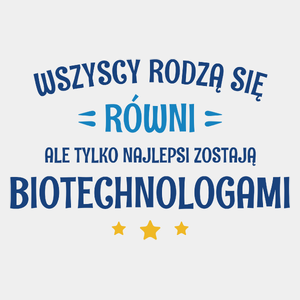 WSZYSCY RODZĄ SIĘ
RÓWNI
ALE TYLKO NAJLEPSI ZOSTAJĄ
BIOTECHNOLOGAMI